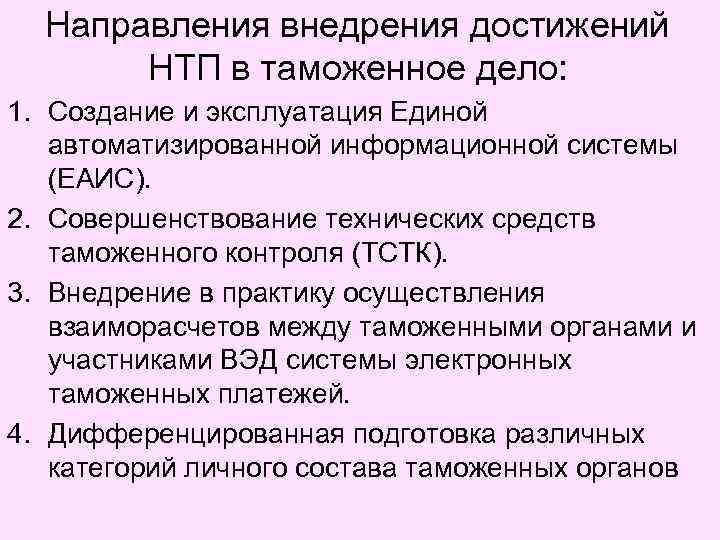 Направления внедрения достижений НТП в таможенное дело:

1. Создание и эксплуатация Единой автоматизированной информационной системы (ЕАИС).
2. Совершенствование технических средств таможенного контроля (ТСТК).
3. Внедрение в практику осуществления взаиморасчетов между таможенными органами и участниками ВЭД системы электронных таможенных платежей.
4. Дифференцированная подготовка различных категорий личного состава таможенных органов